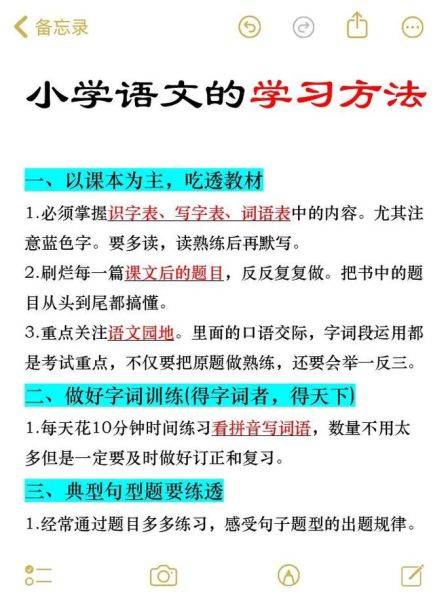 备忘录

小学语文的学习方法

一、以课本为主，吃透教材

1.必须掌握识字表、写字表、词语表中的内容。尤其注意蓝色字。要多读，读熟练后再默写。

2.刷烂每一篇课文后的题目，反反复复做。把书中的题目从头到尾都搞懂。

3.重点关注语文园地。里面的口语交际，字词段运用都是考试重点，不仅要把原题做熟练，还要会举一反三。

二、做好字词训练(得字词者，得天下)

1.每天花10分钟时间练习看拼音写词语，数量不用太多但是一定要及时做好订正和复习。

三、典型句型题要练透

1.经常通过题目多多练习，感受句子题型的出题规律。